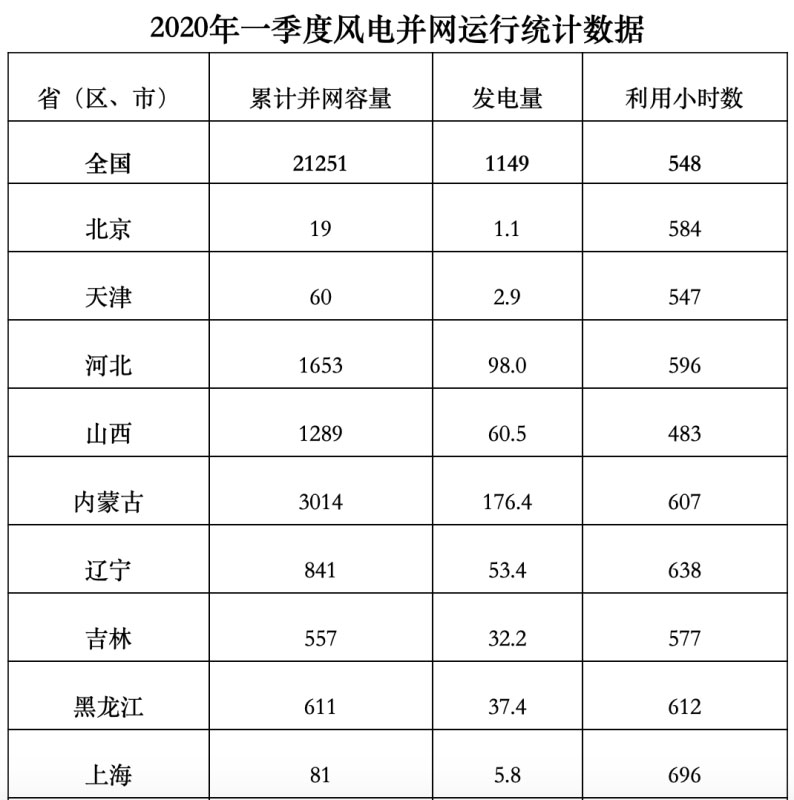 2020年一季度风电并网运行统计数据

| 省（区、市） | 累计并网容量 | 发电量 | 利用小时数 |
|---|---|---|---|
| 全国 | 21251 | 1149 | 548 |
| 北京 | 19 | 1.1 | 584 |
| 天津 | 60 | 2.9 | 547 |
| 河北 | 1653 | 98.0 | 596 |
| 山西 | 1289 | 60.5 | 483 |
| 内蒙古 | 3014 | 176.4 | 607 |
| 辽宁 | 841 | 53.4 | 638 |
| 吉林 | 557 | 32.2 | 577 |
| 黑龙江 | 611 | 37.4 | 612 |
| 上海 | 81 | 5.8 | 696 |